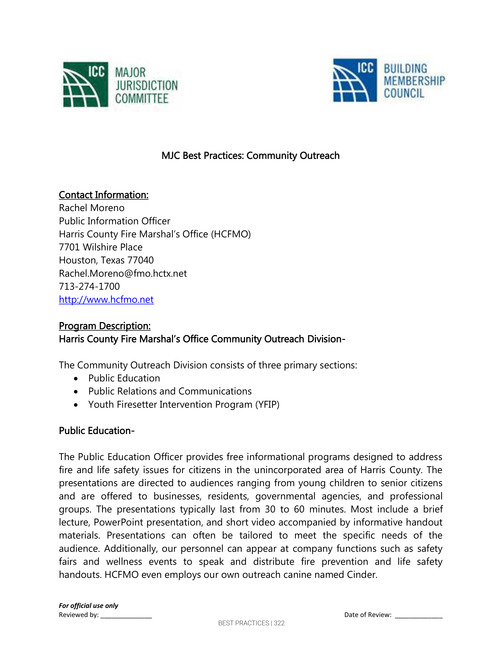 ICC MAJOR JURISDICTION COMMITTEE

ICC BUILDING MEMBERSHIP COUNCIL

MJC Best Practices: Community Outreach

Contact Information:
Rachel Moreno
Public Information Officer
Harris County Fire Marshal's Office (HCFMO)
7701 Wilshire Place
Houston, Texas 77040
Rachel.Moreno@fmo.hctx.net
713-274-1700
http://www.hcfmo.net

Program Description:
Harris County Fire Marshal's Office Community Outreach Division-

The Community Outreach Division consists of three primary sections:
• Public Education
• Public Relations and Communications
• Youth Firesetter Intervention Program (YFIP)

Public Education-

The Public Education Officer provides free informational programs designed to address fire and life safety issues for citizens in the unincorporated area of Harris County. The presentations are directed to audiences ranging from young children to senior citizens and are offered to businesses, residents, governmental agencies, and professional groups. The presentations typically last from 30 to 60 minutes. Most include a brief lecture, PowerPoint presentation, and short video accompanied by informative handout materials. Presentations can often be tailored to meet the specific needs of the audience. Additionally, our personnel can appear at company functions such as safety fairs and wellness events to speak and distribute fire prevention and life safety handouts. HCFMO even employs our own outreach canine named Cinder.

For official use only
Reviewed by: ______________
Date of Review: ______________
BEST PRACTICES | 322